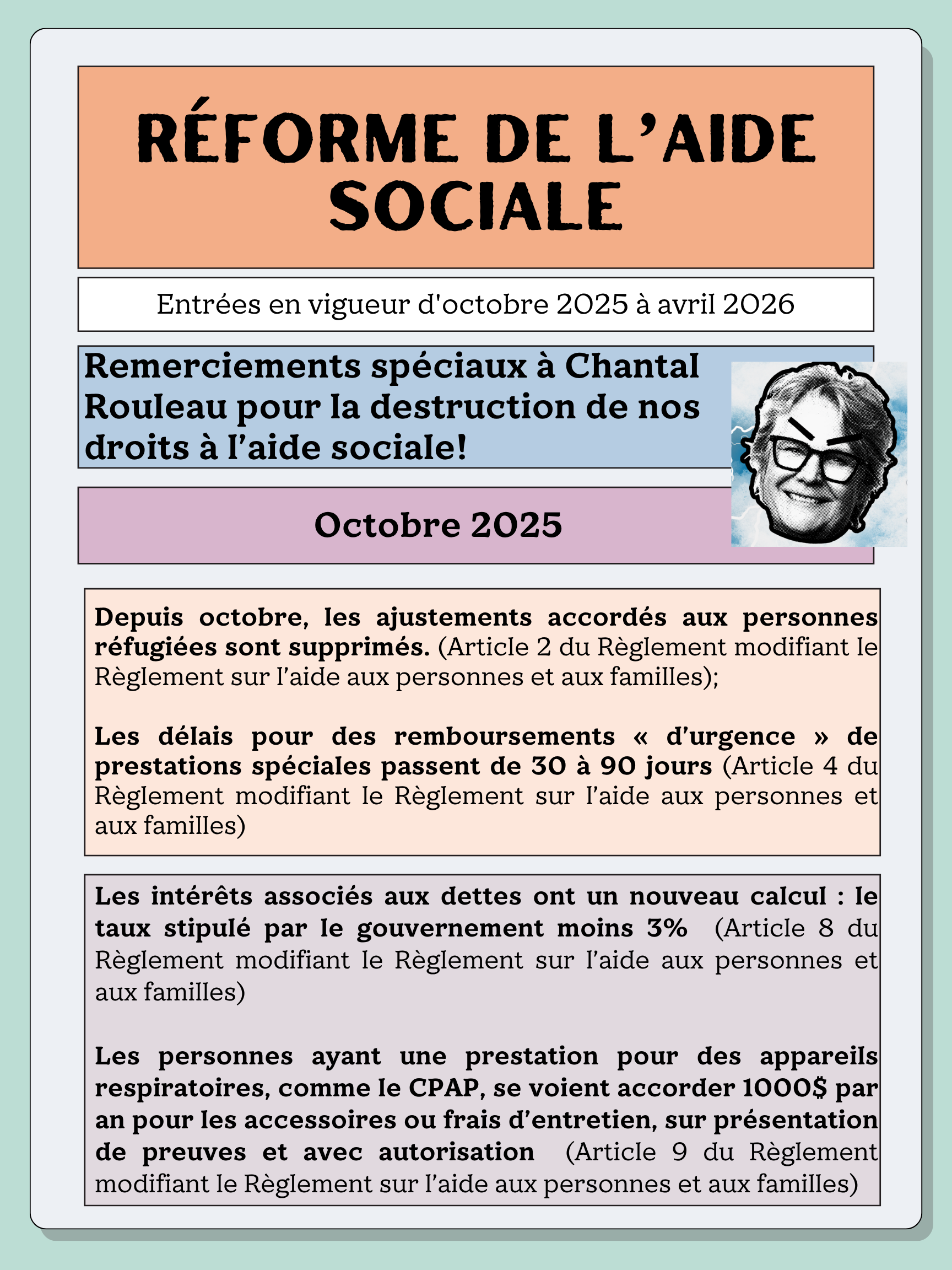 RÉFORME DE L'AIDE SOCIALE

Entrées en vigueur d'octobre 2025 à avril 2026

Remerciements spéciaux à Chantal Rouleau pour la destruction de nos droits à l'aide sociale!

Octobre 2025

Depuis octobre, les ajustements accordés aux personnes réfugiées sont supprimés. (Article 2 du Règlement modifiant le Règlement sur l'aide aux personnes et aux familles);

Les délais pour des remboursements « d'urgence » de prestations spéciales passent de 30 à 90 jours (Article 4 du Règlement modifiant le Règlement sur l'aide aux personnes et aux familles)

Les intérêts associés aux dettes ont un nouveau calcul : le taux stipulé par le gouvernement moins 3% (Article 8 du Règlement modifiant le Règlement sur l'aide aux personnes et aux familles)

Les personnes ayant une prestation pour des appareils respiratoires, comme le CPAP, se voient accorder 1000$ par an pour les accessoires ou frais d'entretien, sur présentation de preuves et avec autorisation (Article 9 du Règlement modifiant le Règlement sur l'aide aux personnes et aux familles)